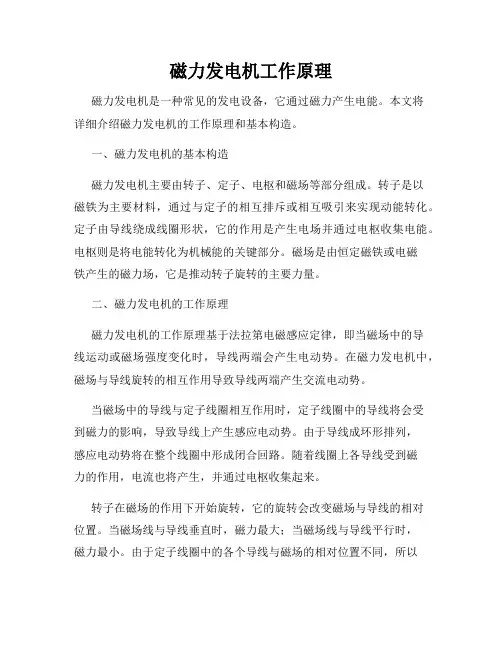 磁力发电机工作原理

磁力发电机是一种常见的发电设备，它通过磁力产生电能。本文将详细介绍磁力发电机的工作原理和基本构造。

一、磁力发电机的基本构造

磁力发电机主要由转子、定子、电枢和磁场等部分组成。转子是以磁铁为主要材料，通过与定子的相互排斥或相互吸引来实现动能转化。定子由导线绕成线圈形状，它的作用是产生电场并通过电枢收集电能。电枢则是将电能转化为机械能的关键部分。磁场是由恒定磁铁或电磁铁产生的磁力场，它是推动转子旋转的主要力量。

二、磁力发电机的工作原理

磁力发电机的工作原理基于法拉第电磁感应定律，即当磁场中的导线运动或磁场强度变化时，导线两端会产生电动势。在磁力发电机中，磁场与导线旋转的相互作用导致导线两端产生交流电动势。

当磁场中的导线与定子线圈相互作用时，定子线圈中的导线将会受到磁力的影响，导致导线上产生感应电动势。由于导线成环形排列，感应电动势将在整个线圈中形成闭合回路。随着线圈上各导线受到磁力的作用，电流也将产生，并通过电枢收集起来。

转子在磁场的作用下开始旋转，它的旋转会改变磁场与导线的相对位置。当磁场线与导线垂直时，磁力最大；当磁场线与导线平行时，磁力最小。由于定子线圈中的各个导线与磁场的相对位置不同，所以